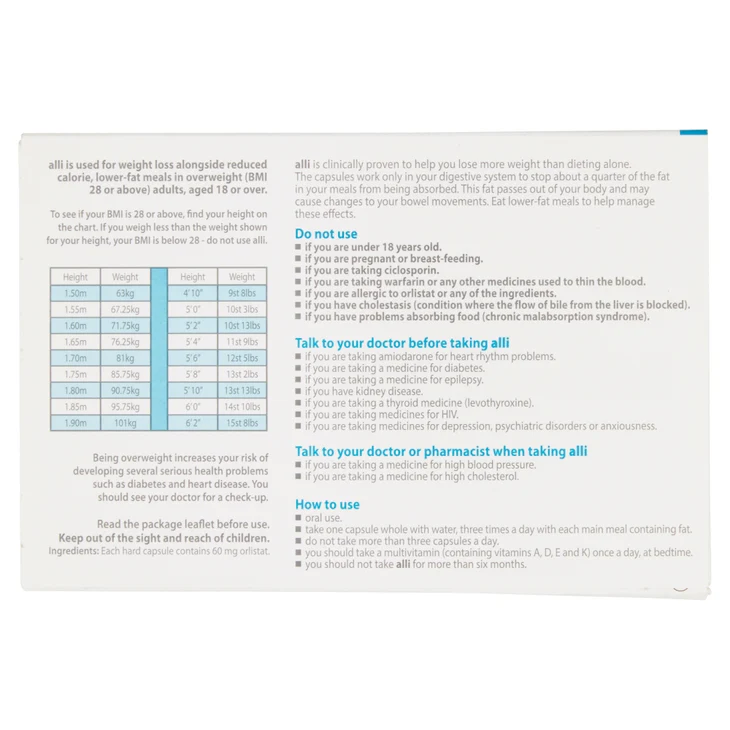 alli is used for weight loss alongside reduced calorie, lower-fat meals in overweight (BMI 28 or above) adults, aged 18 or over.

To see if your BMI is 28 or above, find your height on the chart. If you weigh less than the weight shown for your height, your BMI is below 28 - do not use alli.

| Height | Weight | | Height | Weight |
|---|---|---|---|---|
| 1.50m | 63kg | | 4'10" | 9st 8lbs |
| 1.55m | 67.25kg | | 5'0" | 10st 3lbs |
| 1.60m | 71.75kg | | 5'2" | 10st 13lbs |
| 1.65m | 76.25kg | | 5'4" | 11st 9lbs |
| 1.70m | 81kg | | 5'6" | 12st 5lbs |
| 1.75m | 85.75kg | | 5'8" | 13st 2lbs |
| 1.80m | 90.75kg | | 5'10" | 13st 13lbs |
| 1.85m | 95.75kg | | 6'0" | 14st 10lbs |
| 1.90m | 101kg | | 6'2" | 15st 8lbs |

Being overweight increases your risk of developing several serious health problems such as diabetes and heart disease. You should see your doctor for a check-up.

Read the package leaflet before use.
Keep out of the sight and reach of children.
Ingredients: Each hard capsule contains 60 mg orlistat.

alli is clinically proven to help you lose more weight than dieting alone. The capsules work only in your digestive system to stop about a quarter of the fat in your meals from being absorbed. This fat passes out of your body and may cause changes to your bowel movements. Eat lower-fat meals to help manage these effects.

Do not use
■ if you are under 18 years old.
■ if you are pregnant or breast-feeding.
■ if you are taking ciclosporin.
■ if you are taking warfarin or any other medicines used to thin the blood.
■ if you are allergic to orlistat or any of the ingredients.
■ if you have cholestasis (condition where the flow of bile from the liver is blocked).
■ if you have problems absorbing food (chronic malabsorption syndrome).

Talk to your doctor before taking alli
■ if you are taking amiodarone for heart rhythm problems.
■ if you are taking a medicine for diabetes.
■ if you are taking a medicine for epilepsy.
■ if you have kidney disease.
■ if you are taking a thyroid medicine (levothyroxine).
■ if you are taking medicines for HIV.
■ if you are taking medicines for depression, psychiatric disorders or anxiousness.

Talk to your doctor or pharmacist when taking alli
■ if you are taking a medicine for high blood pressure.
■ if you are taking a medicine for high cholesterol.

How to use
■ oral use.
■ take one capsule whole with water, three times a day with each main meal containing fat.
■ do not take more than three capsules a day.
■ you should take a multivitamin (containing vitamins A, D, E and K) once a day, at bedtime.
■ you should not take alli for more than six months.